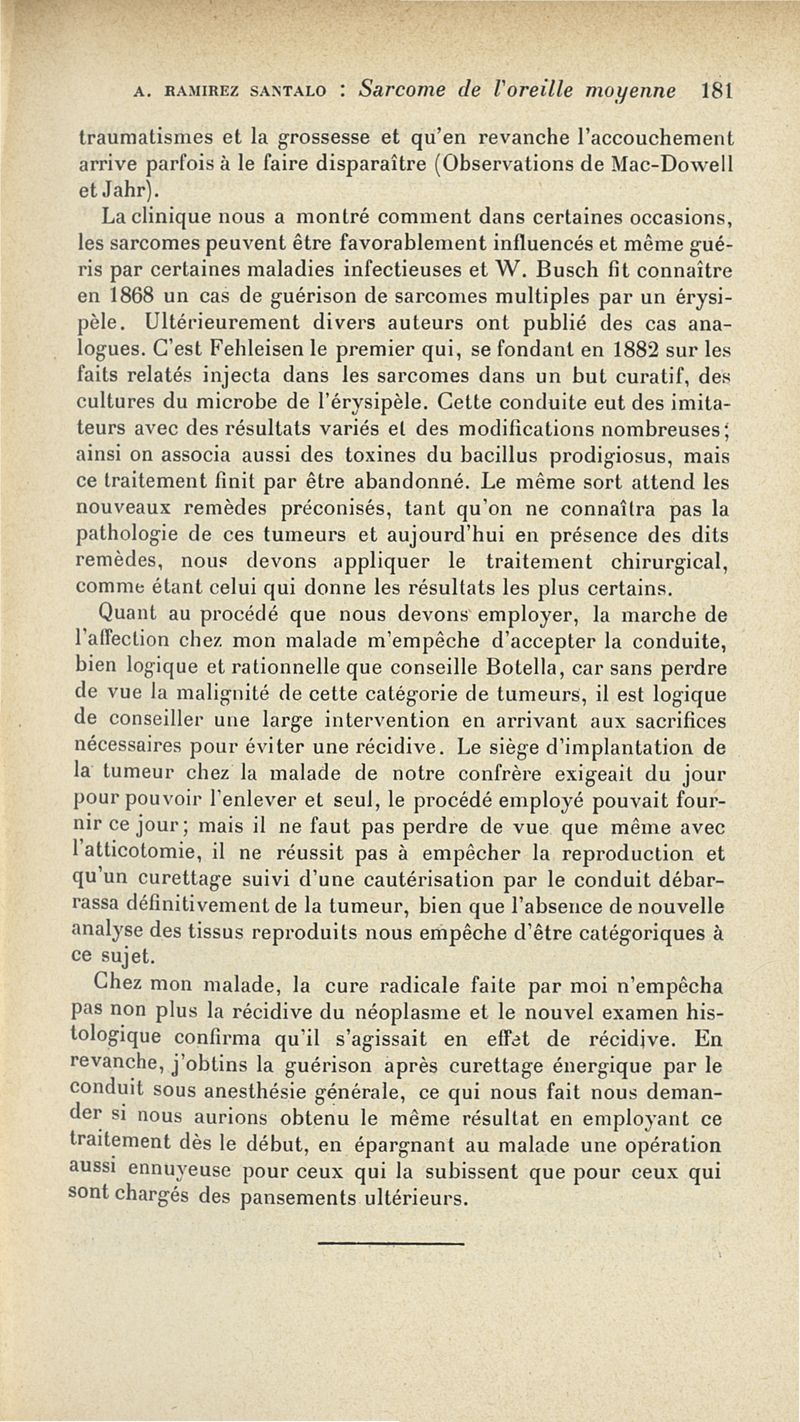 A. RAMIREZ SANTALO : Sarcome de l'oreille moyenne 181

traumatismes et la grossesse et qu'en revanche l'accouchement arrive parfois à le faire disparaître (Observations de Mac-Dowell et Jahr).

La clinique nous a montré comment dans certaines occasions, les sarcomes peuvent être favorablement influencés et même guéris par certaines maladies infectieuses et W. Busch fit connaître en 1868 un cas de guérison de sarcomes multiples par un érysipèle. Ultérieurement divers auteurs ont publié des cas analogues. C'est Fehleisen le premier qui, se fondant en 1882 sur les faits relatés injecta dans les sarcomes dans un but curatif, des cultures du microbe de l'érysipèle. Cette conduite eut des imitateurs avec des résultats variés et des modifications nombreuses; ainsi on associa aussi des toxines du bacillus prodigiosus, mais ce traitement finit par être abandonné. Le même sort attend les nouveaux remèdes préconisés, tant qu'on ne connaîtra pas la pathologie de ces tumeurs et aujourd'hui en présence des dits remèdes, nous devons appliquer le traitement chirurgical, comme étant celui qui donne les résultats les plus certains.

Quant au procédé que nous devons employer, la marche de l'affection chez mon malade m'empêche d'accepter la conduite, bien logique et rationnelle que conseille Botella, car sans perdre de vue la malignité de cette catégorie de tumeurs, il est logique de conseiller une large intervention en arrivant aux sacrifices nécessaires pour éviter une récidive. Le siège d'implantation de la tumeur chez la malade de notre confrère exigeait du jour pour pouvoir l'enlever et seul, le procédé employé pouvait fournir ce jour; mais il ne faut pas perdre de vue que même avec l'atticotomie, il ne réussit pas à empêcher la reproduction et qu'un curettage suivi d'une cautérisation par le conduit débarrassa définitivement de la tumeur, bien que l'absence de nouvelle analyse des tissus reproduits nous empêche d'être catégoriques à ce sujet.

Chez mon malade, la cure radicale faite par moi n'empêcha pas non plus la récidive du néoplasme et le nouvel examen histologique confirma qu'il s'agissait en effet de récidive. En revanche, j'obtins la guérison après curettage énergique par le conduit sous anesthésie générale, ce qui nous fait nous demander si nous aurions obtenu le même résultat en employant ce traitement dès le début, en épargnant au malade une opération aussi ennuyeuse pour ceux qui la subissent que pour ceux qui sont chargés des pansements ultérieurs.